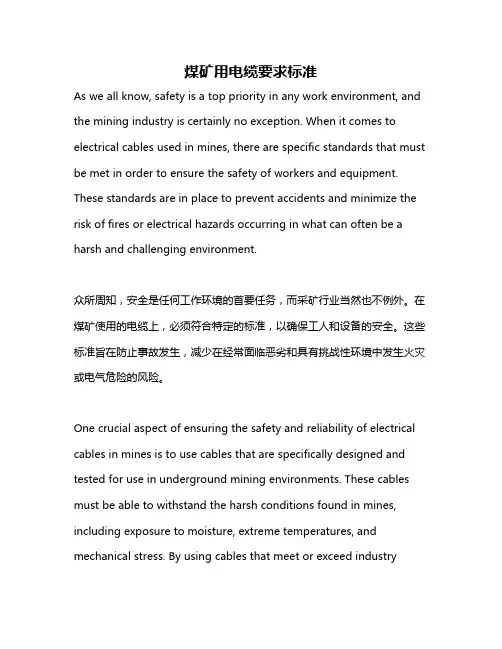 煤矿用电缆要求标准

As we all know, safety is a top priority in any work environment, and the mining industry is certainly no exception. When it comes to electrical cables used in mines, there are specific standards that must be met in order to ensure the safety of workers and equipment. These standards are in place to prevent accidents and minimize the risk of fires or electrical hazards occurring in what can often be a harsh and challenging environment.

众所周知，安全是任何工作环境的首要任务，而采矿行业当然也不例外。在煤矿使用的电缆上，必须符合特定的标准，以确保工人和设备的安全。这些标准旨在防止事故发生，减少在经常面临恶劣和具有挑战性环境中发生火灾或电气危险的风险。

One crucial aspect of ensuring the safety and reliability of electrical cables in mines is to use cables that are specifically designed and tested for use in underground mining environments. These cables must be able to withstand the harsh conditions found in mines, including exposure to moisture, extreme temperatures, and mechanical stress. By using cables that meet or exceed industry